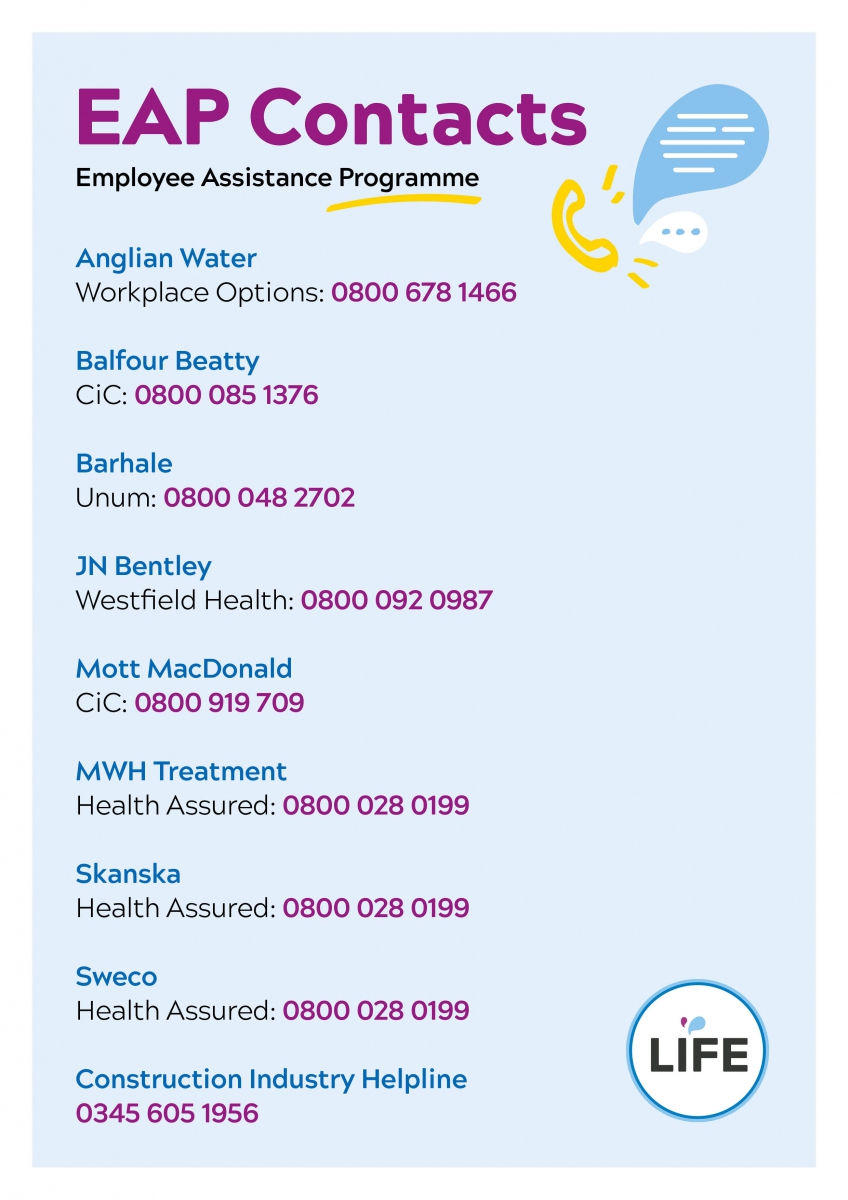 EAP Contacts
Employee Assistance Programme

Anglian Water
Workplace Options: 0800 678 1466

Balfour Beatty
CiC: 0800 085 1376

Barhale
Unum: 0800 048 2702

JN Bentley
Westfield Health: 0800 092 0987

Mott MacDonald
CiC: 0800 919 709

MWH Treatment
Health Assured: 0800 028 0199

Skanska
Health Assured: 0800 028 0199

Sweco
Health Assured: 0800 028 0199

Construction Industry Helpline
0345 605 1956

LIFE